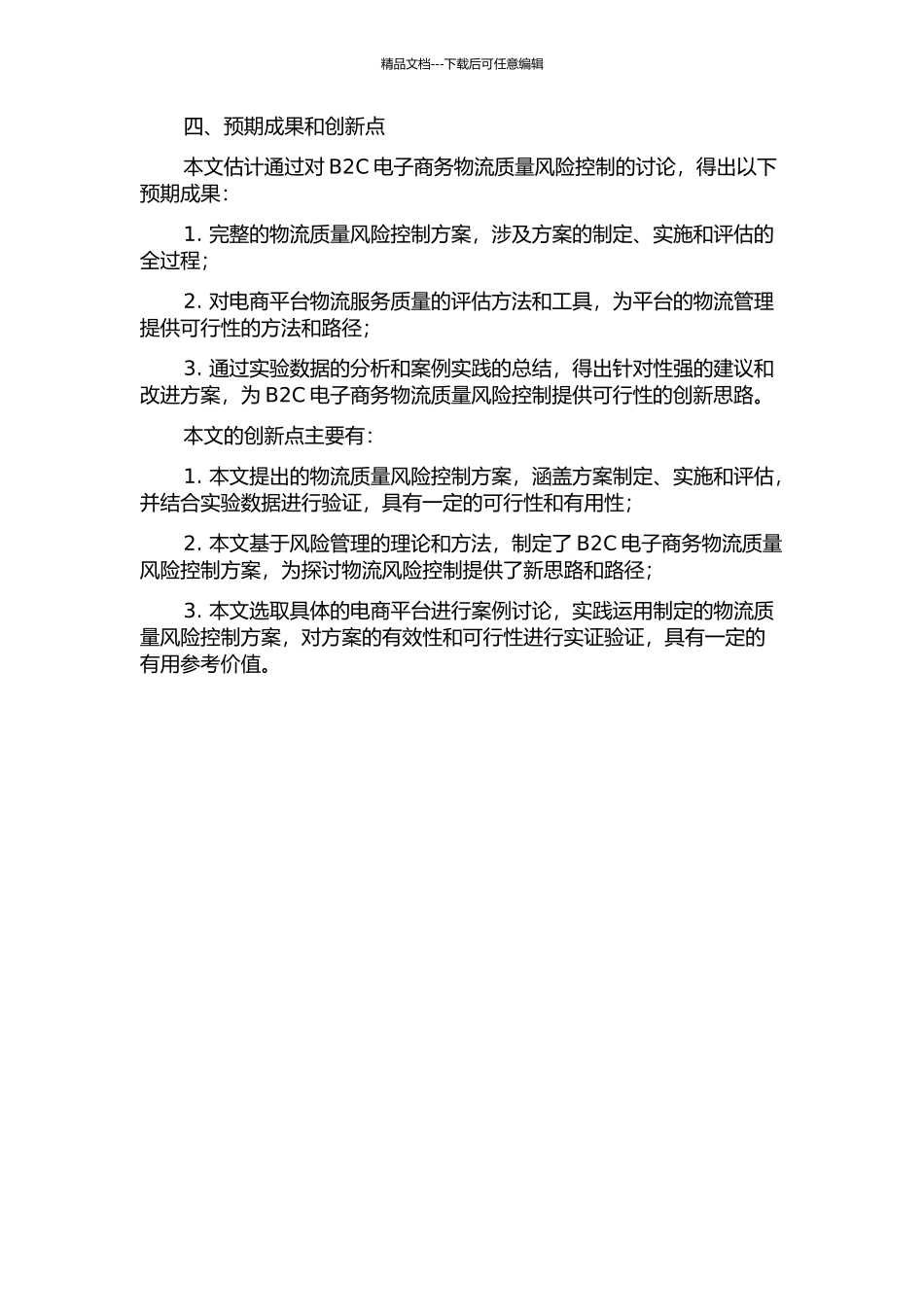 精品文档---下载后可任意编辑

四、预期成果和创新点

本文估计通过对 B2C 电子商务物流质量风险控制的讨论，得出以下预期成果：

1. 完整的物流质量风险控制方案，涉及方案的制定、实施和评估的全过程；

2. 对电商平台物流服务质量的评估方法和工具，为平台的物流管理提供可行性的方法和路径；

3. 通过实验数据的分析和案例实践的总结，得出针对性强的建议和改进方案，为 B2C 电子商务物流质量风险控制提供可行性的创新思路。

本文的创新点主要有：

1. 本文提出的物流质量风险控制方案，涵盖方案制定、实施和评估，并结合实验数据进行验证，具有一定的可行性和有用性；

2. 本文基于风险管理的理论和方法，制定了 B2C 电子商务物流质量风险控制方案，为探讨物流风险控制提供了新思路和路径；

3. 本文选取具体的电商平台进行案例讨论，实践运用制定的物流质量风险控制方案，对方案的有效性和可行性进行实证验证，具有一定的有用参考价值。